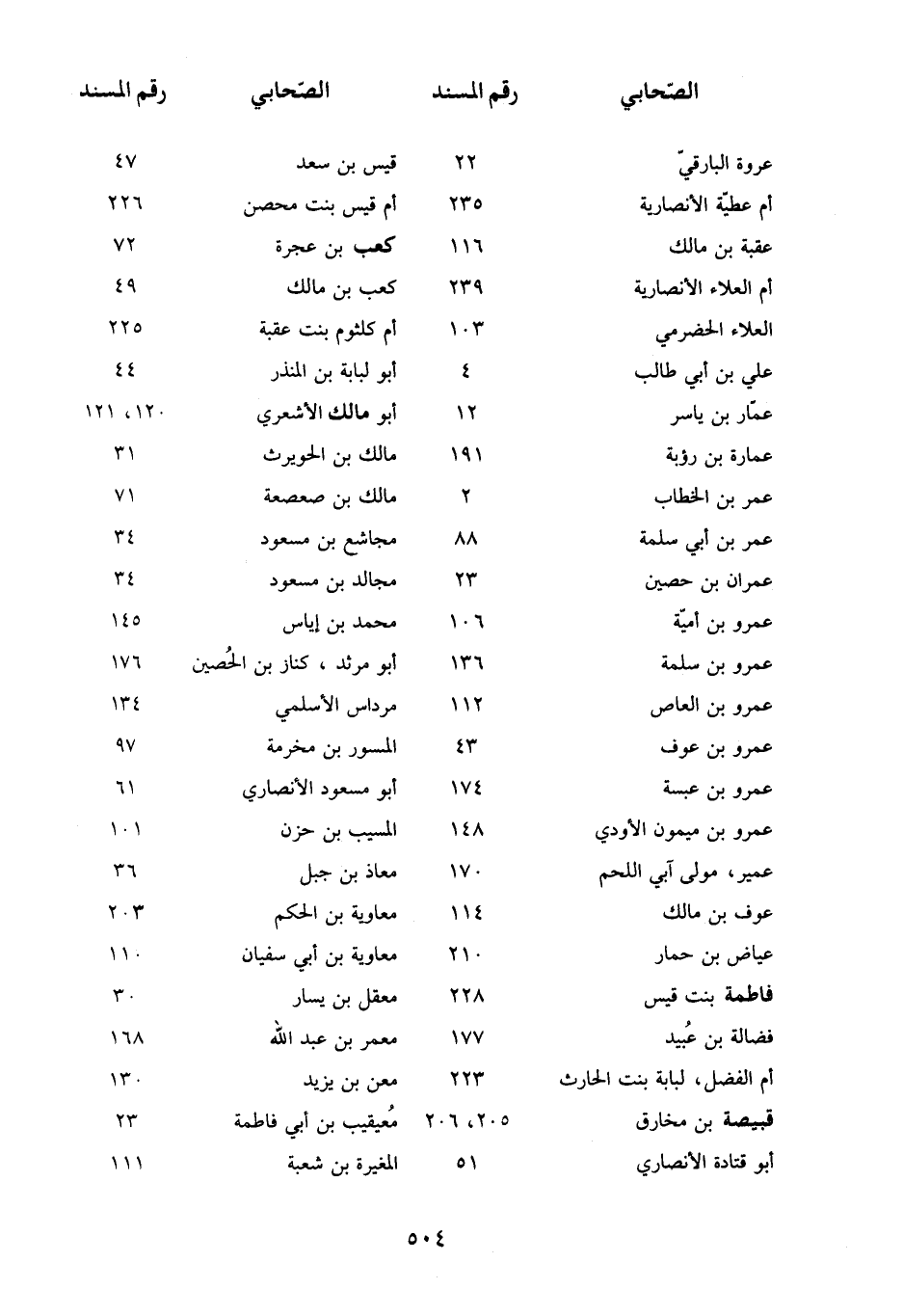 | الصّحابي | رقم المسند |
|---|---|
| عروة البارقيّ | ٢٢ |
| أم عطيّة الأنصارية | ٢٣٥ |
| عقبة بن مالك | ١١٦ |
| أم العلاء الأنصارية | ٢٣٩ |
| العلاء الحضرمي | ١٠٣ |
| علي بن أبي طالب | ٤ |
| عمّار بن ياسر | ١٢ |
| عمارة بن رؤبة | ١٩١ |
| عمر بن الخطاب | ٢ |
| عمر بن أبي سلمة | ٨٨ |
| عمران بن حصين | ٢٣ |
| عمرو بن أميّة | ١٠٦ |
| عمرو بن سلمة | ١٣٦ |
| عمرو بن العاص | ١١٢ |
| عمرو بن عوف | ٤٣ |
| عمرو بن عبسة | ١٧٤ |
| عمرو بن ميمون الأودي | ١٤٨ |
| عمير، مولى آبي اللحم | ١٧٠ |
| عوف بن مالك | ١١٤ |
| عياض بن حمار | ٢١٠ |
| فاطمة بنت قيس | ٢٢٨ |
| فضالة بن عُبيد | ١٧٧ |
| أم الفضل، لبابة بنت الحارث | ٢٢٣ |
| قبيصة بن مخارق | ٢٠٥، ٢٠٦ |
| أبو قتادة الأنصاري | ٥١ |

| الصّحابي | رقم المسند |
|---|---|
| قيس بن سعد | ٤٧ |
| أم قيس بنت محصن | ٢٢٦ |
| كعب بن عجرة | ٧٢ |
| كعب بن مالك | ٤٩ |
| أم كلثوم بنت عقبة | ٢٢٥ |
| أبو لبابة بن المنذر | ٤٤ |
| أبو مالك الأشعري | ١٢٠، ١٢١ |
| مالك بن الحويرث | ٣١ |
| مالك بن صعصعة | ٧١ |
| مجاشع بن مسعود | ٣٤ |
| مجالد بن مسعود | ٣٤ |
| محمد بن إياس | ١٤٥ |
| أبو مرثد ، كناز بن الحُصين | ١٧٦ |
| مرداس الأسلمي | ١٣٤ |
| المسور بن مخرمة | ٩٧ |
| أبو مسعود الأنصاري | ٦١ |
| المسيب بن حزن | ١٠١ |
| معاذ بن جبل | ٣٦ |
| معاوية بن الحكم | ٢٠٣ |
| معاوية بن أبي سفيان | ١١٠ |
| معقل بن يسار | ٣٠ |
| معمر بن عبد الله | ١٦٨ |
| معن بن يزيد | ١٣٠ |
| مُعيقيب بن أبي فاطمة | ٢٣ |
| المغيرة بن شعبة | ١١١ |

٥٠٤